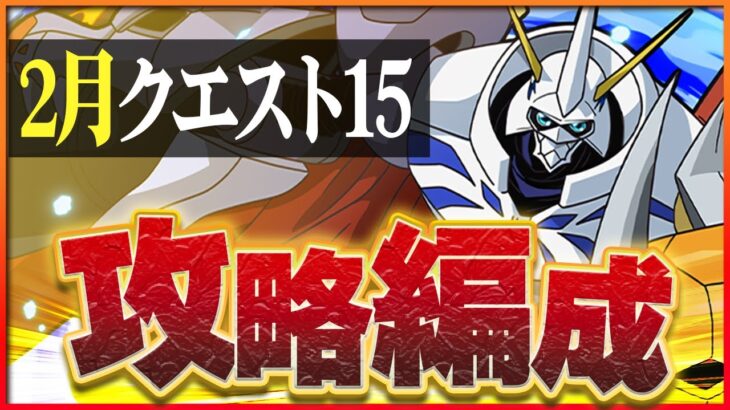 2月クエスト15

攻略編成